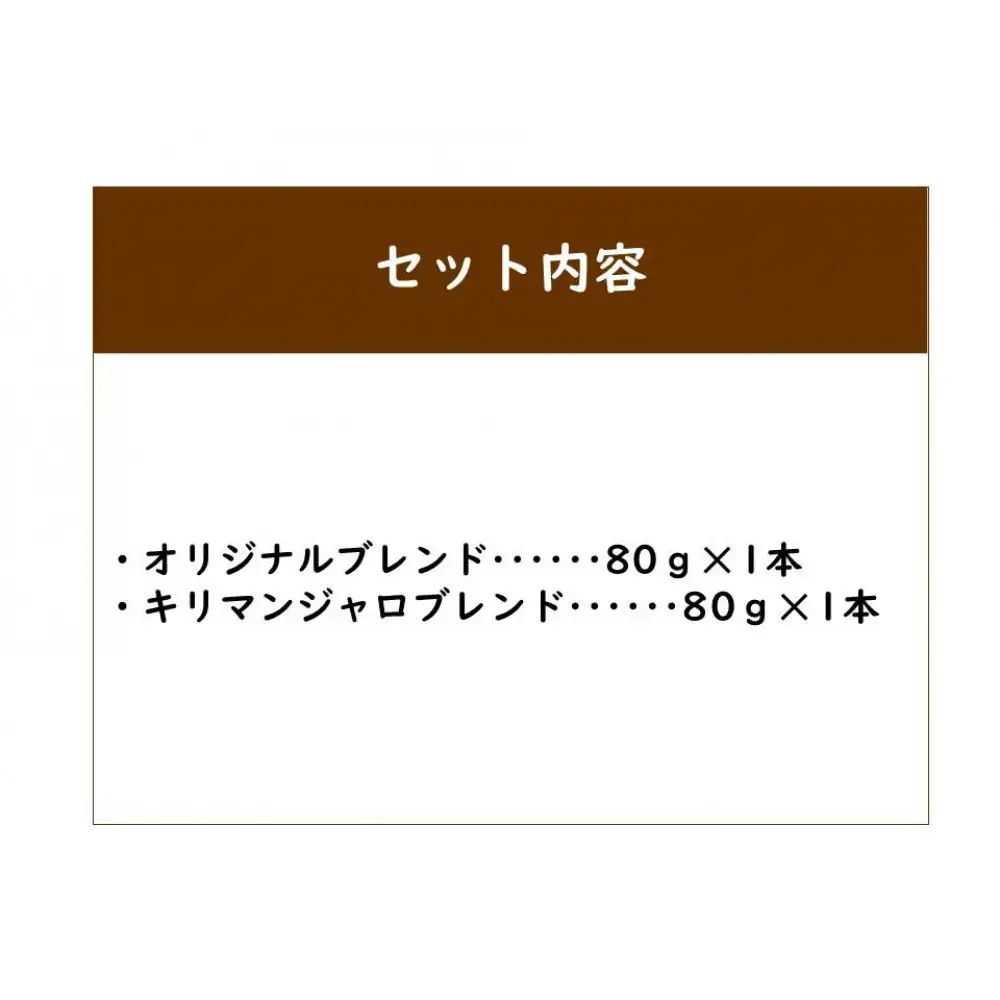 セット内容

・オリジナルブレンド・・・・・・80g×1本
・キリマンジャロブレンド・・・・・・80g×1本